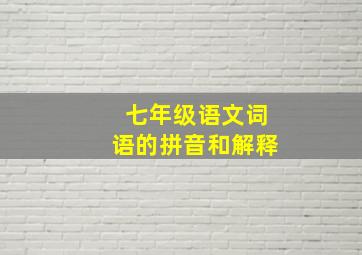 七年级语文词语的拼音和解释